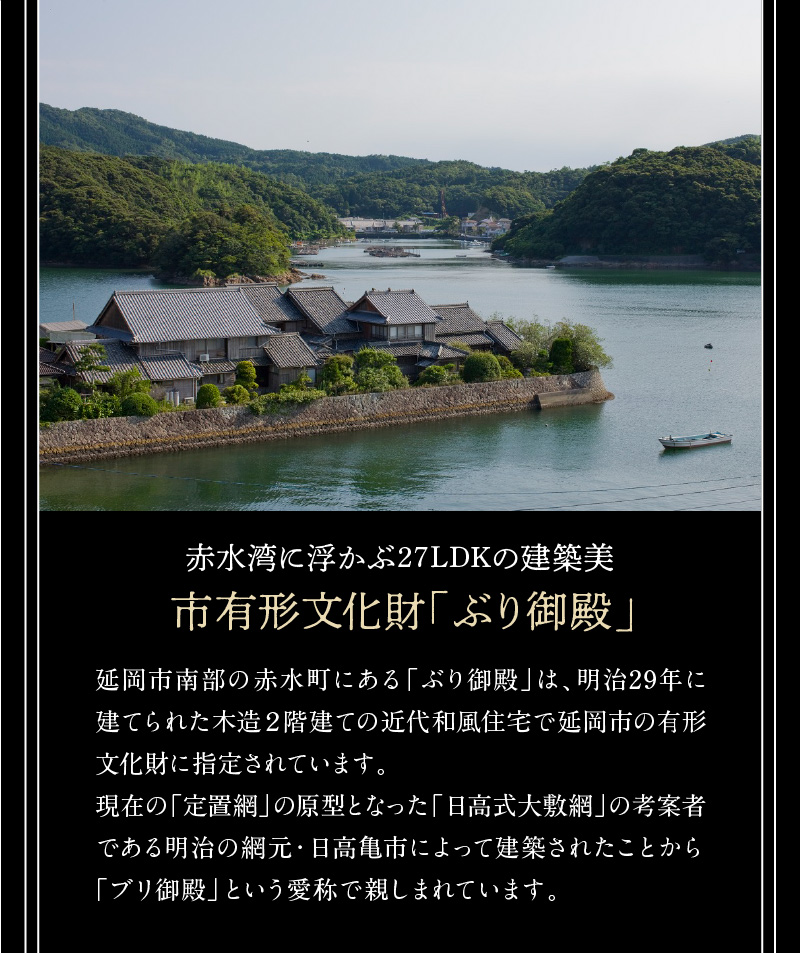 赤水湾に浮かぶ27LDKの建築美
市有形文化財「ぶり御殿」

延岡市南部の赤水町にある「ぶり御殿」は、明治29年に建てられた木造2階建ての近代和風住宅で延岡市の有形文化財に指定されています。
現在の「定置網」の原型となった「日高式大敷網」の考案者である明治の網元・日高亀市によって建築されたことから「ブリ御殿」という愛称で親しまれています。